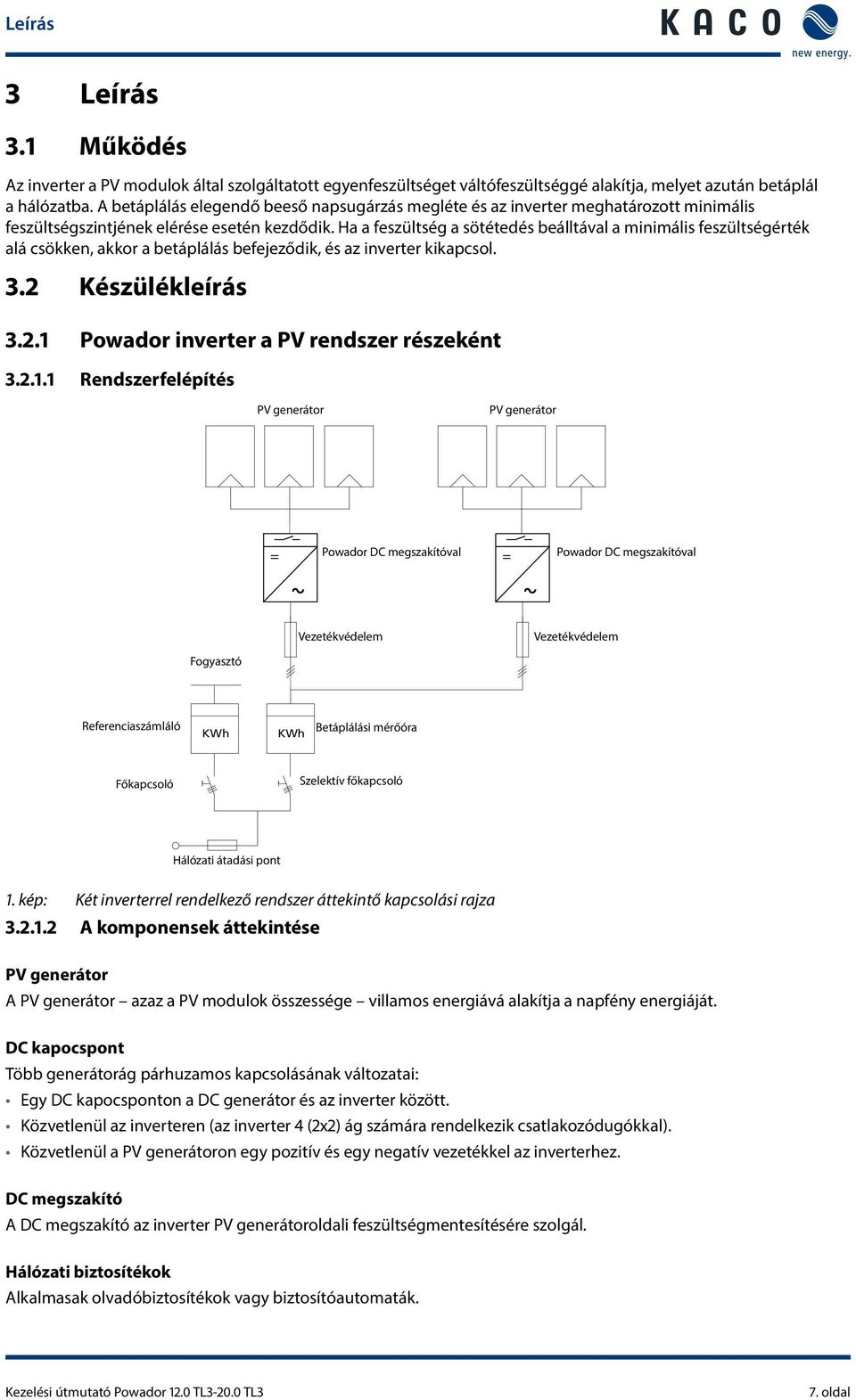 Leírás

KACO
new energy.

3 Leírás

3.1 Működés

Az inverter a PV modulok által szolgáltatott egyenfeszültséget váltófeszültséggé alakítja, melyet azután betáplál a hálózatba. A betáplálás elegendő beeső napsugárzás megléte és az inverter meghatározott minimális feszültségszintjének elérése esetén kezdődik. Ha a feszültség a sötétedés beálltával a minimális feszültségérték alá csökken, akkor a betáplálás befejeződik, és az inverter kikapcsol.

3.2 Készülékleírás

3.2.1 Powador inverter a PV rendszer részeként

3.2.1.1 Rendszerfelépítés

PV generátor

PV generátor

=

~

Powador DC megszakítóval

=

~

Powador DC megszakítóval

Vezetékvédelem

Vezetékvédelem

Fogyasztó

Referenciaszámláló

KWh

KWh

Betáplálási mérőóra

Főkapcsoló

Szelektív főkapcsoló

Hálózati átadási pont

1. kép: Két inverterrel rendelkező rendszer áttekintő kapcsolási rajza

3.2.1.2 A komponensek áttekintése

PV generátor
A PV generátor – azaz a PV modulok összessége – villamos energiává alakítja a napfény energiáját.

DC kapocspont
Több generátorág párhuzamos kapcsolásának változatai:
• Egy DC kapocsponton a DC generátor és az inverter között.
• Közvetlenül az inverteren (az inverter 4 (2x2) ág számára rendelkezik csatlakozódugókkal).
• Közvetlenül a PV generátoron egy pozitív és egy negatív vezetékkel az inverterhez.

DC megszakító
A DC megszakító az inverter PV generátoroldali feszültségmentesítésére szolgál.

Hálózati biztosítékok
Alkalmasak olvadóbiztosítékok vagy biztosítóautomaták.

Kezelési útmutató Powador 12.0 TL3-20.0 TL3

7. oldal